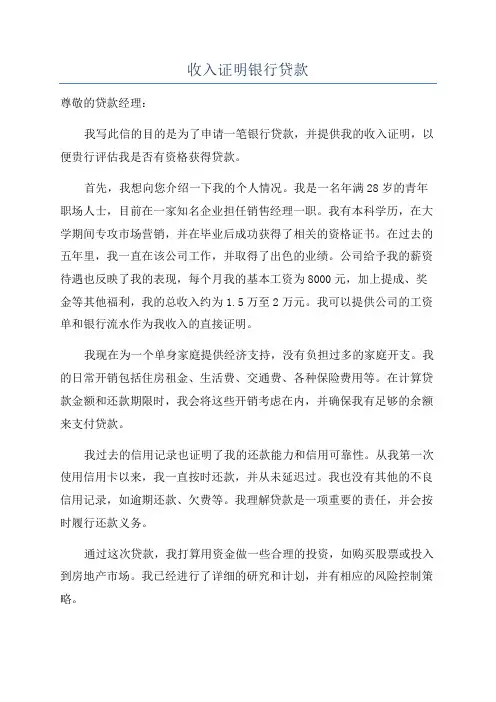 收入证明银行贷款

尊敬的贷款经理：

我写此信的目的是为了申请一笔银行贷款，并提供我的收入证明，以便贵行评估我是否有资格获得贷款。

首先，我想向您介绍一下我的个人情况。我是一名年满28岁的青年职场人士，目前在一家知名企业担任销售经理一职。我有本科学历，在大学期间专攻市场营销，并在毕业后成功获得了相关的资格证书。在过去的五年里，我一直在该公司工作，并取得了出色的业绩。公司给予我的薪资待遇也反映了我的表现，每个月我的基本工资为8000元，加上提成、奖金等其他福利，我的总收入约为1.5万至2万元。我可以提供公司的工资单和银行流水作为我收入的直接证明。

我现在为一个单身家庭提供经济支持，没有负担过多的家庭开支。我的日常开销包括住房租金、生活费、交通费、各种保险费用等。在计算贷款金额和还款期限时，我会将这些开销考虑在内，并确保我有足够的余额来支付贷款。

我过去的信用记录也证明了我的还款能力和信用可靠性。从我第一次使用信用卡以来，我一直按时还款，并从未延迟过。我也没有其他的不良信用记录，如逾期还款、欠费等。我理解贷款是一项重要的责任，并会按时履行还款义务。

通过这次贷款，我打算用资金做一些合理的投资，如购买股票或投入到房地产市场。我已经进行了详细的研究和计划，并有相应的风险控制策略。